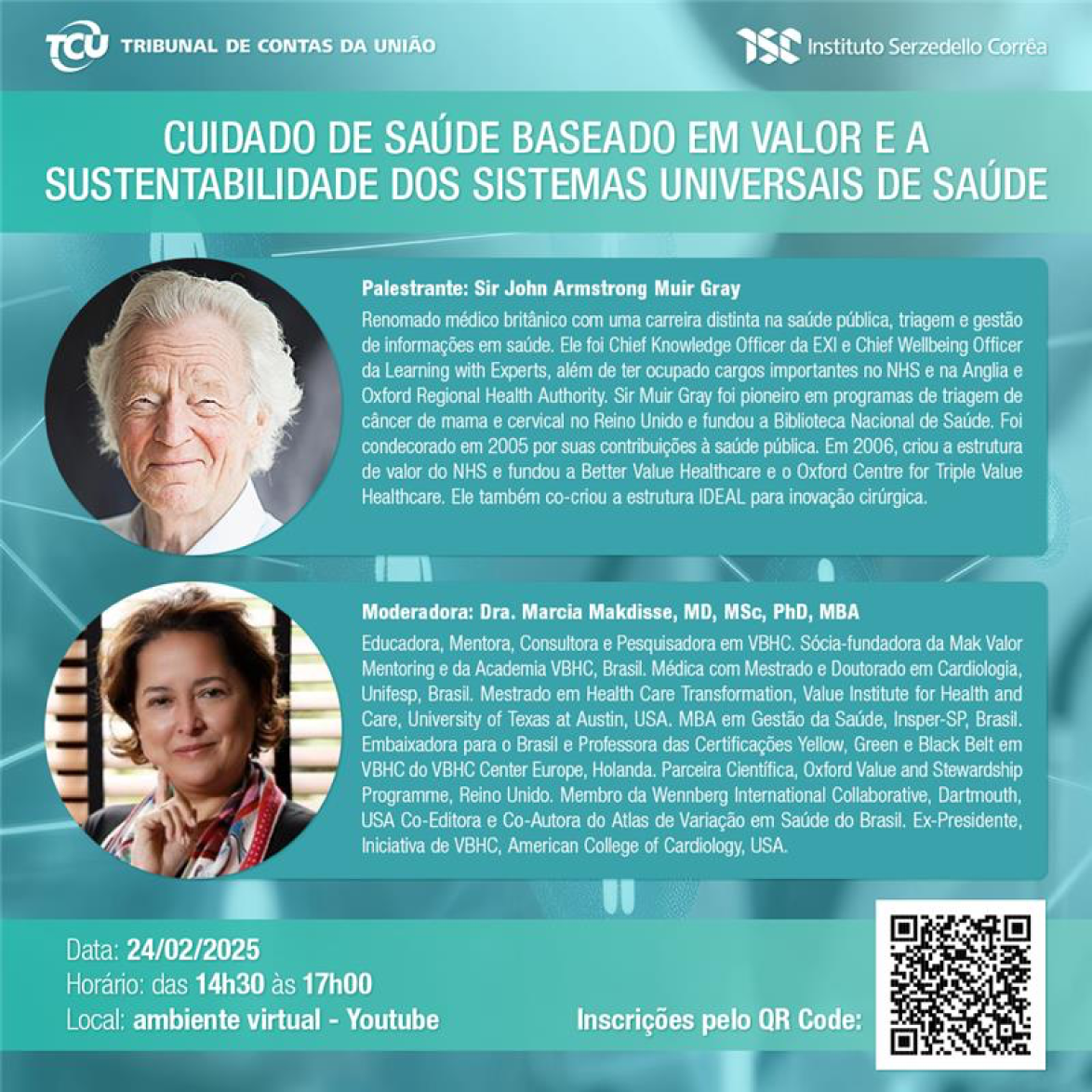 TCU TRIBUNAL DE CONTAS DA UNIÃO

ISC Instituto Serzedello Corrêa

CUIDADO DE SAÚDE BASEADO EM VALOR E A SUSTENTABILIDADE DOS SISTEMAS UNIVERSAIS DE SAÚDE

Palestrante: Sir John Armstrong Muir Gray

Renomado médico britânico com uma carreira distinta na saúde pública, triagem e gestão de informações em saúde. Ele foi Chief Knowledge Officer da EXI e Chief Wellbeing Officer da Learning with Experts, além de ter ocupado cargos importantes no NHS e na Anglia e Oxford Regional Health Authority. Sir Muir Gray foi pioneiro em programas de triagem de câncer de mama e cervical no Reino Unido e fundou a Biblioteca Nacional de Saúde. Foi condecorado em 2005 por suas contribuições à saúde pública. Em 2006, criou a estrutura de valor do NHS e fundou a Better Value Healthcare e o Oxford Centre for Triple Value Healthcare. Ele também co-criou a estrutura IDEAL para inovação cirúrgica.

Moderadora: Dra. Marcia Makdisse, MD, MSc, PhD, MBA

Educadora, Mentora, Consultora e Pesquisadora em VBHC. Sócia-fundadora da Mak Valor Mentoring e da Academia VBHC, Brasil. Médica com Mestrado e Doutorado em Cardiologia, Unifesp, Brasil. Mestrado em Health Care Transformation, Value Institute for Health and Care, University of Texas at Austin, USA. MBA em Gestão da Saúde, Insper-SP, Brasil. Embaixadora para o Brasil e Professora das Certificações Yellow, Green e Black Belt em VBHC do VBHC Center Europe, Holanda. Parceira Científica, Oxford Value and Stewardship Programme, Reino Unido. Membro da Wennberg International Collaborative, Dartmouth, USA Co-Editora e Co-Autora do Atlas de Variação em Saúde do Brasil. Ex-Presidente, Iniciativa de VBHC, American College of Cardiology, USA.

Data: 24/02/2025
Horário: das 14h30 às 17h00
Local: ambiente virtual - Youtube

Inscrições pelo QR Code: